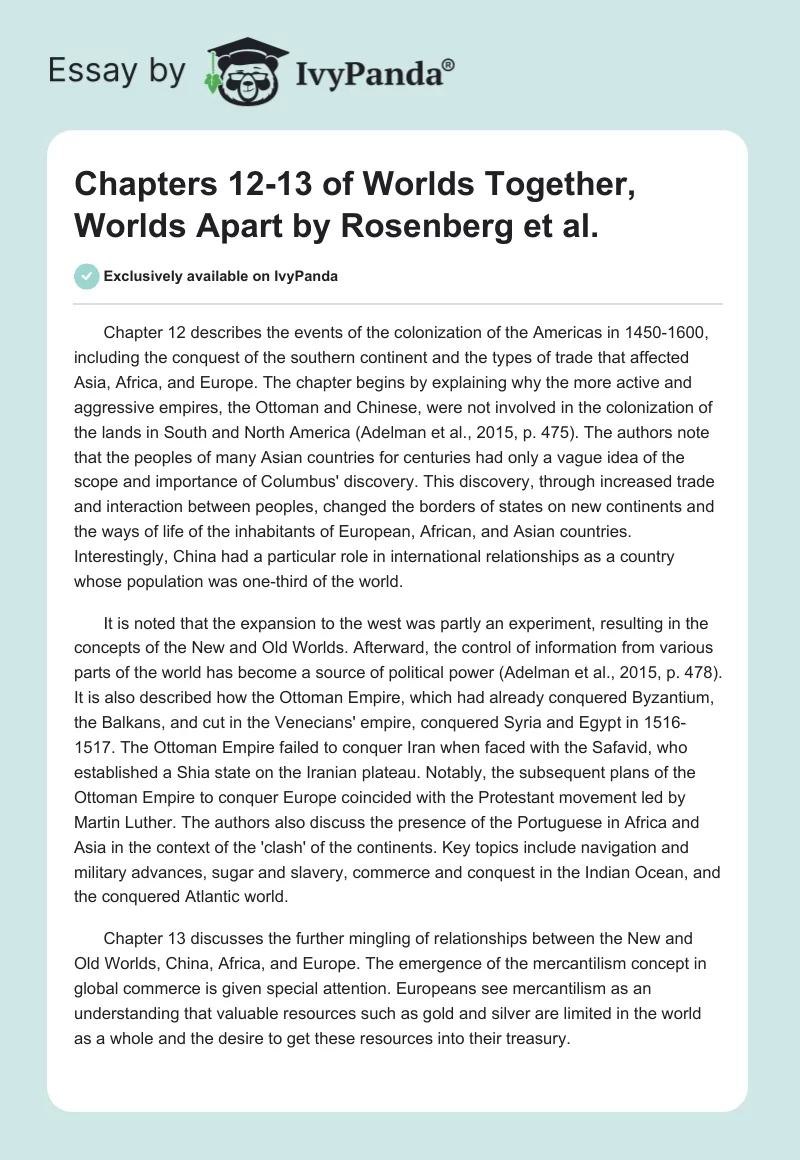 Essay by IvyPanda®

Chapters 12-13 of Worlds Together, Worlds Apart by Rosenberg et al.

Exclusively available on IvyPanda

Chapter 12 describes the events of the colonization of the Americas in 1450-1600, including the conquest of the southern continent and the types of trade that affected Asia, Africa, and Europe. The chapter begins by explaining why the more active and aggressive empires, the Ottoman and Chinese, were not involved in the colonization of the lands in South and North America (Adelman et al., 2015, p. 475). The authors note that the peoples of many Asian countries for centuries had only a vague idea of the scope and importance of Columbus' discovery. This discovery, through increased trade and interaction between peoples, changed the borders of states on new continents and the ways of life of the inhabitants of European, African, and Asian countries. Interestingly, China had a particular role in international relationships as a country whose population was one-third of the world.

It is noted that the expansion to the west was partly an experiment, resulting in the concepts of the New and Old Worlds. Afterward, the control of information from various parts of the world has become a source of political power (Adelman et al., 2015, p. 478). It is also described how the Ottoman Empire, which had already conquered Byzantium, the Balkans, and cut in the Venecians' empire, conquered Syria and Egypt in 1516-1517. The Ottoman Empire failed to conquer Iran when faced with the Safavid, who established a Shia state on the Iranian plateau. Notably, the subsequent plans of the Ottoman Empire to conquer Europe coincided with the Protestant movement led by Martin Luther. The authors also discuss the presence of the Portuguese in Africa and Asia in the context of the 'clash' of the continents. Key topics include navigation and military advances, sugar and slavery, commerce and conquest in the Indian Ocean, and the conquered Atlantic world.

Chapter 13 discusses the further mingling of relationships between the New and Old Worlds, China, Africa, and Europe. The emergence of the mercantilism concept in global commerce is given special attention. Europeans see mercantilism as an understanding that valuable resources such as gold and silver are limited in the world as a whole and the desire to get these resources into their treasury.